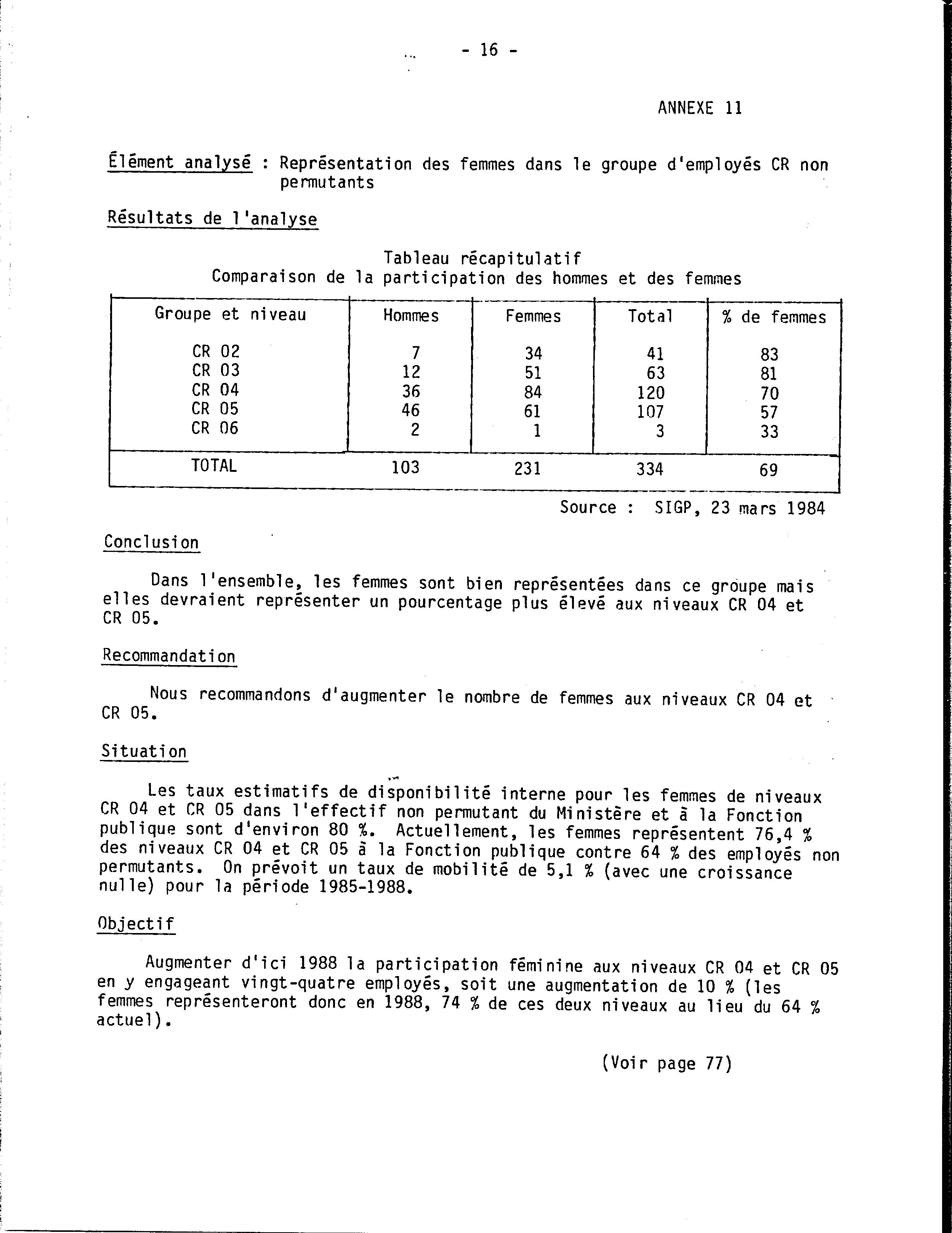 - 16 -

ANNEXE 11

Élément analysé : Représentation des femmes dans le groupe d'employés CR non permutants

Résultats de l'analyse

Tableau récapitulatif
Comparaison de la participation des hommes et des femmes

| Groupe et niveau | Hommes | Femmes | Total | % de femmes |
|---|---|---|---|---|
| CR 02 | 7 | 34 | 41 | 83 |
| CR 03 | 12 | 51 | 63 | 81 |
| CR 04 | 36 | 84 | 120 | 70 |
| CR 05 | 46 | 61 | 107 | 57 |
| CR 06 | 2 | 1 | 3 | 33 |
| TOTAL | 103 | 231 | 334 | 69 |

Source : SIGP, 23 mars 1984

Conclusion

Dans l'ensemble, les femmes sont bien représentées dans ce groupe mais elles devraient représenter un pourcentage plus élevé aux niveaux CR 04 et CR 05.

Recommandation

Nous recommandons d'augmenter le nombre de femmes aux niveaux CR 04 et CR 05.

Situation

Les taux estimatifs de disponibilité interne pour les femmes de niveaux CR 04 et CR 05 dans l'effectif non permutant du Ministère et à la Fonction publique sont d'environ 80 %. Actuellement, les femmes représentent 76,4 % des niveaux CR 04 et CR 05 à la Fonction publique contre 64 % des employés non permutants. On prévoit un taux de mobilité de 5,1 % (avec une croissance nulle) pour la période 1985-1988.

Objectif

Augmenter d'ici 1988 la participation féminine aux niveaux CR 04 et CR 05 en y engageant vingt-quatre employés, soit une augmentation de 10 % (les femmes représenteront donc en 1988, 74 % de ces deux niveaux au lieu du 64 % actuel).

(Voir page 77)